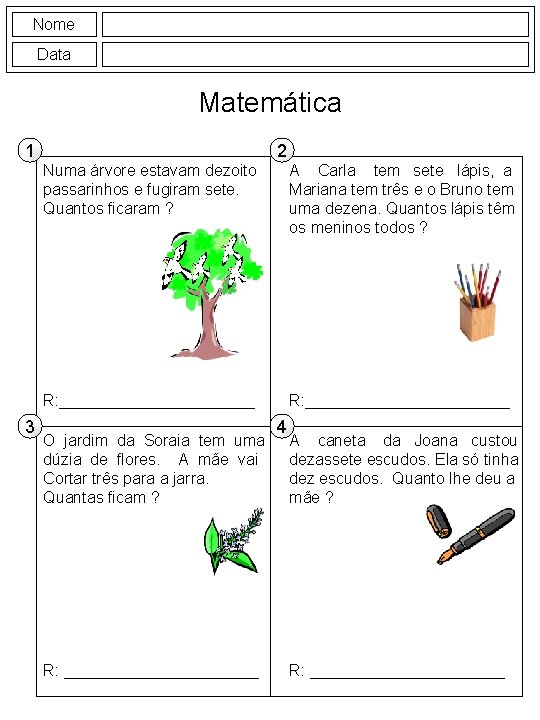 Nome ____
Data ____

Matemática

1
Numa árvore estavam dezoito passarinhos e fugiram sete. Quantos ficaram ?

R:____

2
A Carla tem sete lápis, a Mariana tem três e o Bruno tem uma dezena. Quantos lápis têm os meninos todos ?

R:____

3
O jardim da Soraia tem uma dúzia de flores. A mãe vai Cortar três para a jarra. Quantas ficam ?

R: ____

4
A caneta da Joana custou dezassete escudos. Ela só tinha dez escudos. Quanto lhe deu a mãe ?

R: ____